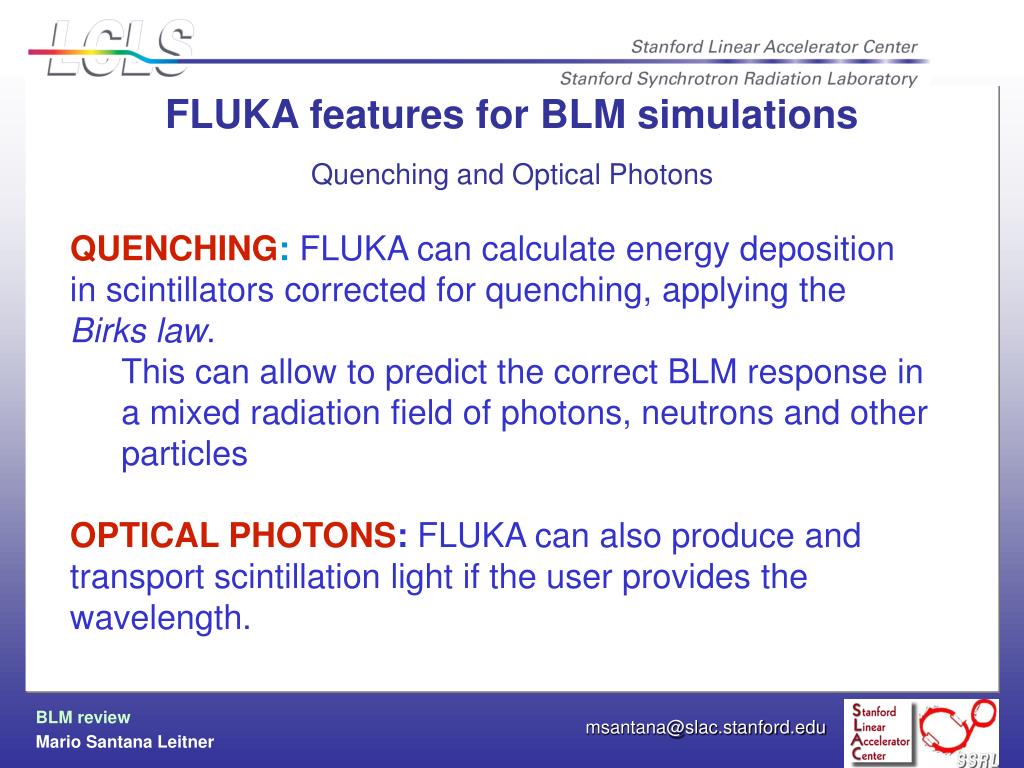 LCLS

Stanford Linear Accelerator Center

Stanford Synchrotron Radiation Laboratory

FLUKA features for BLM simulations

Quenching and Optical Photons

QUENCHING: FLUKA can calculate energy deposition in scintillators corrected for quenching, applying the Birks law.

This can allow to predict the correct BLM response in a mixed radiation field of photons, neutrons and other particles

OPTICAL PHOTONS: FLUKA can also produce and transport scintillation light if the user provides the wavelength.

BLM review
Mario Santana Leitner

msantana@slac.stanford.edu

Stanford Linear Accelerator Center

SSRL